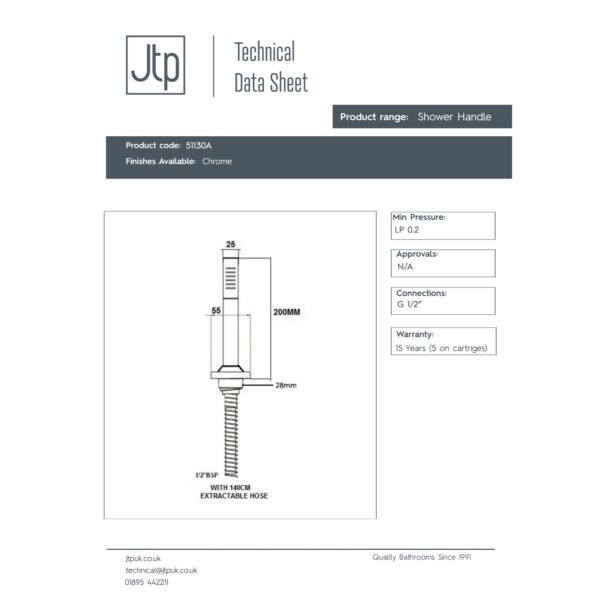 Jtp

Technical Data Sheet

Product range: Shower Handle

Product code: 51130A
Finishes Available: Chrome

25

55

200MM

28mm

1/2"BSP

WITH 140CM EXTRACTABLE HOSE

Min Pressure:
LP 0.2

Approvals:
N/A

Connections:
G 1/2"

Warranty:
15 Years (5 on cartriges)

jtpuk.co.uk
technical@jtpuk.co.uk
01895 442211

Quality Bathrooms Since 1991